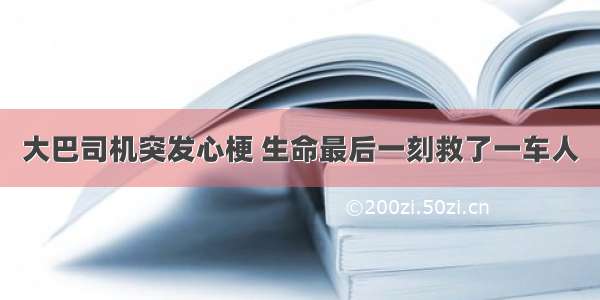 大巴司机突发心梗 生命最后一刻救了一车人

©200zi.50zi.cn